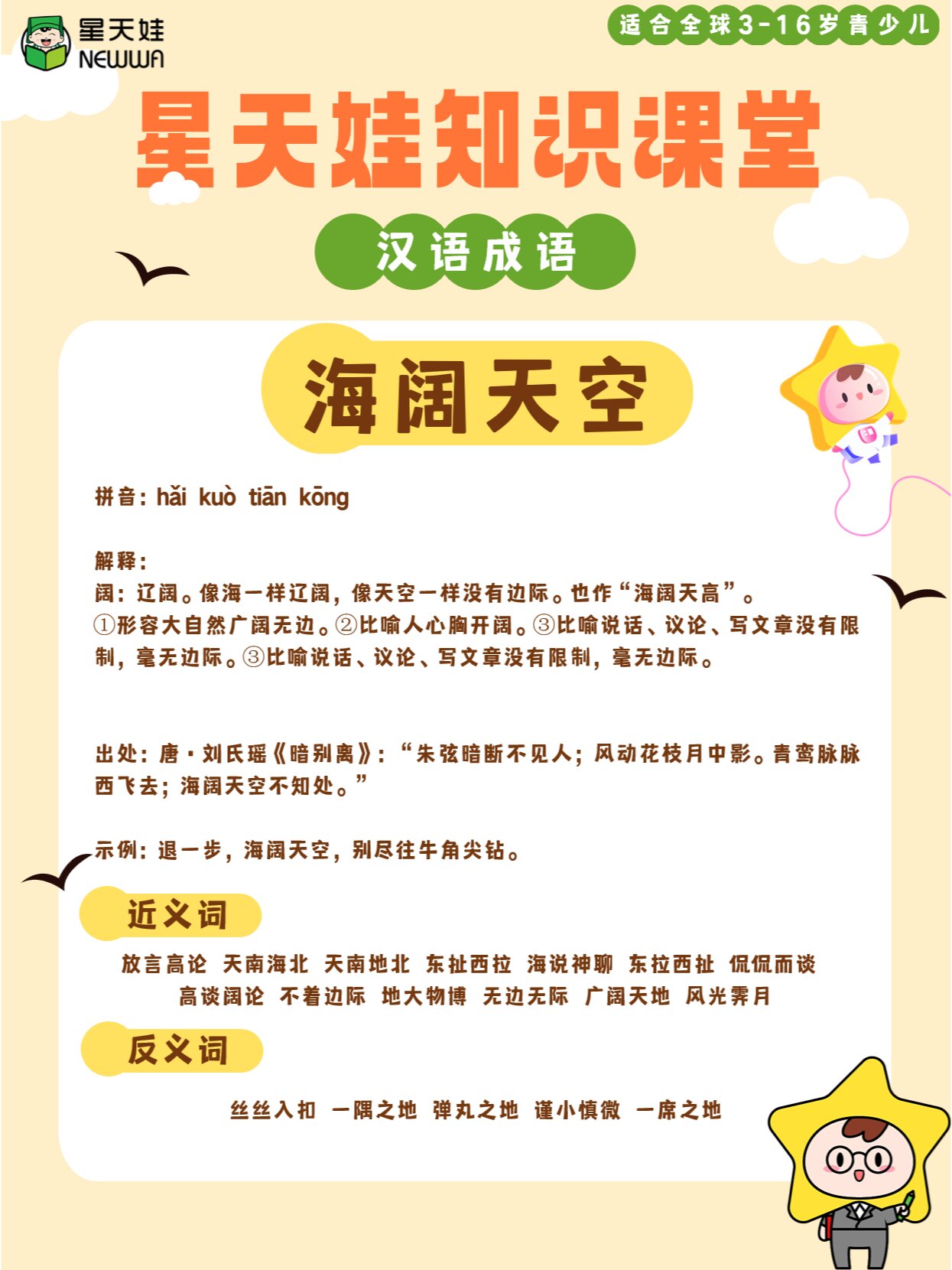 星天娃
NEWWA

适合全球3-16岁青少儿

星天娃知识课堂

汉语成语

海阔天空

拼音：hǎi kuò tiān kōng

解释：
阔：辽阔。像海一样辽阔，像天空一样没有边际。也作“海阔天高”。
①形容大自然广阔无边。②比喻人心胸开阔。③比喻说话、议论、写文章没有限制，毫无边际。③比喻说话、议论、写文章没有限制，毫无边际。

出处：唐·刘氏瑶《暗别离》：“朱弦暗断不见人；风动花枝月中影。青鸾脉脉西飞去；海阔天空不知处。”

示例：退一步，海阔天空，别尽往牛角尖钻。

近义词

放言高论 天南海北 天南地北 东扯西拉 海说神聊 东拉西扯 侃侃而谈 高谈阔论 不着边际 地大物博 无边无际 广阔天地 风光霁月

反义词

丝丝入扣 一隅之地 弹丸之地 谨小慎微 一席之地